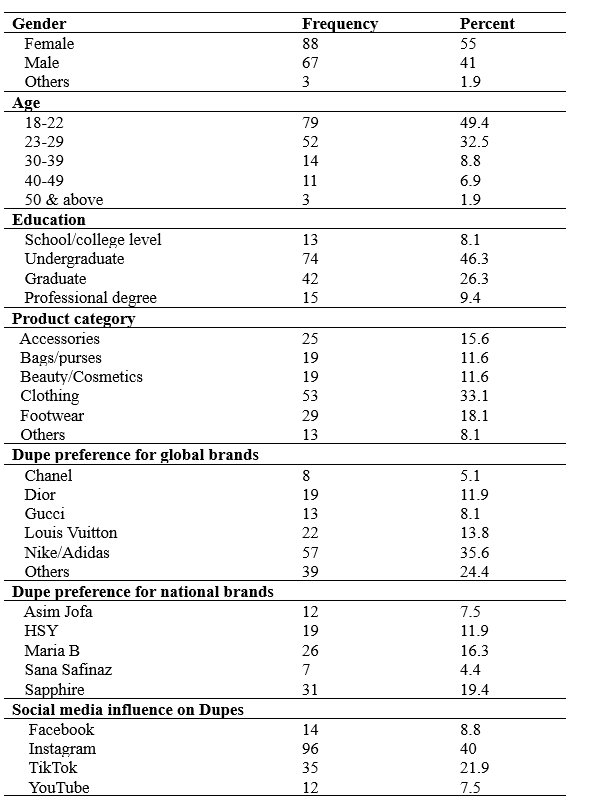 | Gender | Frequency | Percent |
|---|---|---|
| Female | 88 | 55 |
| Male | 67 | 41 |
| Others | 3 | 1.9 |
| **Age** | | |
| 18-22 | 79 | 49.4 |
| 23-29 | 52 | 32.5 |
| 30-39 | 14 | 8.8 |
| 40-49 | 11 | 6.9 |
| 50 & above | 3 | 1.9 |
| **Education** | | |
| School/college level | 13 | 8.1 |
| Undergraduate | 74 | 46.3 |
| Graduate | 42 | 26.3 |
| Professional degree | 15 | 9.4 |
| **Product category** | | |
| Accessories | 25 | 15.6 |
| Bags/purses | 19 | 11.6 |
| Beauty/Cosmetics | 19 | 11.6 |
| Clothing | 53 | 33.1 |
| Footwear | 29 | 18.1 |
| Others | 13 | 8.1 |
| **Dupe preference for global brands** | | |
| Chanel | 8 | 5.1 |
| Dior | 19 | 11.9 |
| Gucci | 13 | 8.1 |
| Louis Vuitton | 22 | 13.8 |
| Nike/Adidas | 57 | 35.6 |
| Others | 39 | 24.4 |
| **Dupe preference for national brands** | | |
| Asim Jofa | 12 | 7.5 |
| HSY | 19 | 11.9 |
| Maria B | 26 | 16.3 |
| Sana Safinaz | 7 | 4.4 |
| Sapphire | 31 | 19.4 |
| **Social media influence on Dupes** | | |
| Facebook | 14 | 8.8 |
| Instagram | 96 | 40 |
| TikTok | 35 | 21.9 |
| YouTube | 12 | 7.5 |